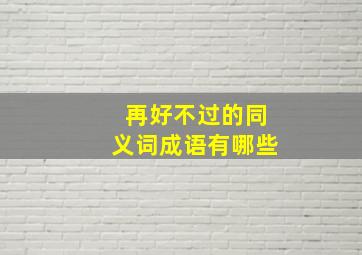 再好不过的同义词成语有哪些